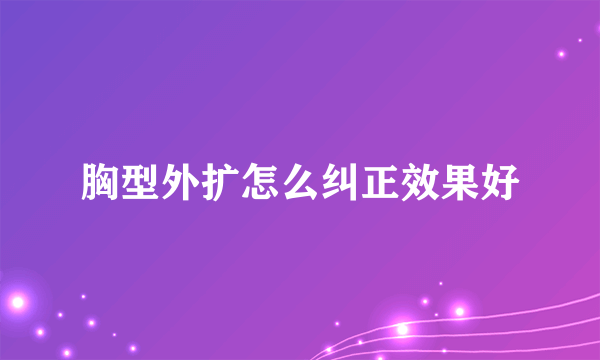 胸型外扩怎么纠正效果好